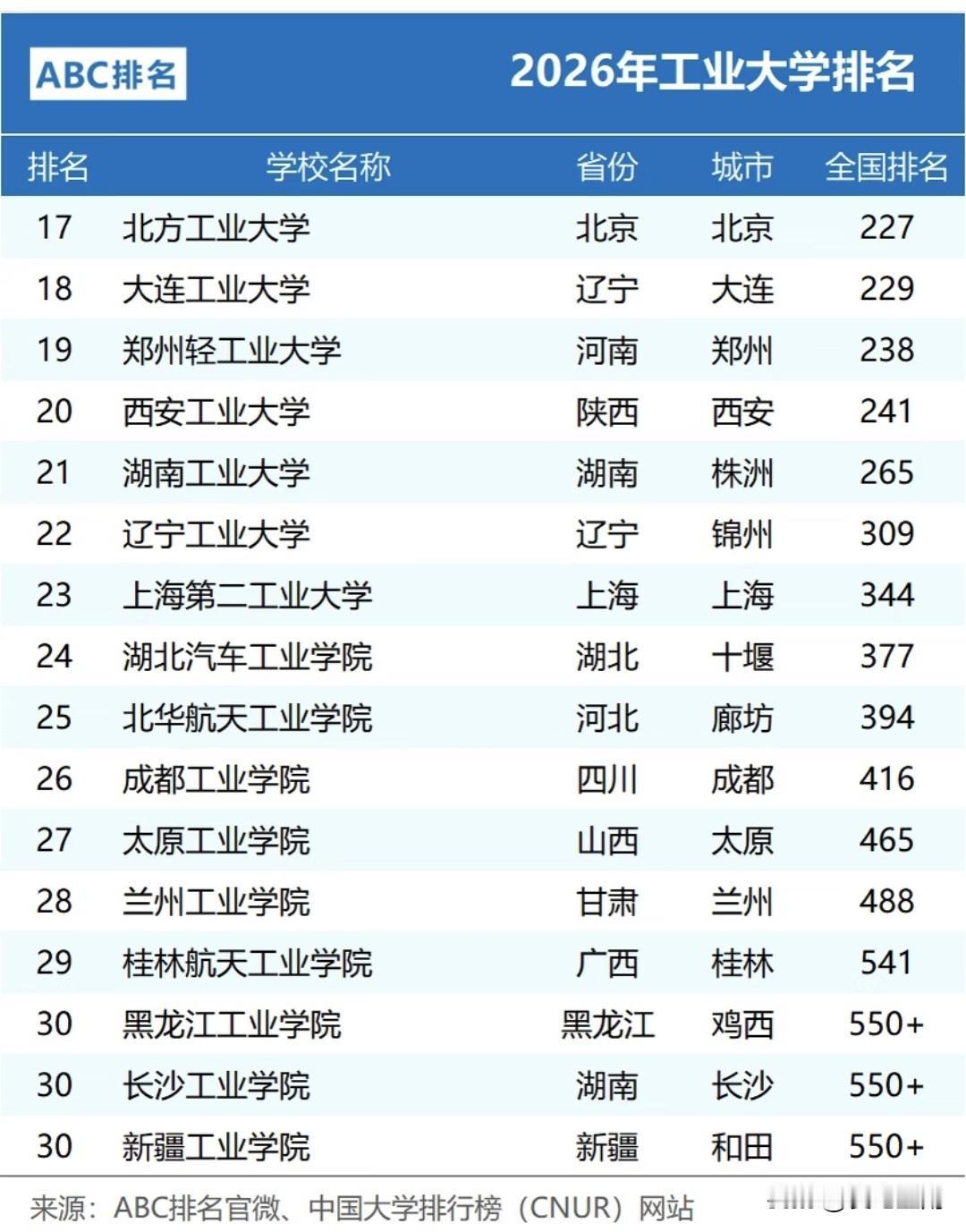 ABC排名

2026年工业大学排名

| 排名 | 学校名称 | 省份 | 城市 | 全国排名 |
|---|---|---|---|---|
| 17 | 北方工业大学 | 北京 | 北京 | 227 |
| 18 | 大连工业大学 | 辽宁 | 大连 | 229 |
| 19 | 郑州轻工业大学 | 河南 | 郑州 | 238 |
| 20 | 西安工业大学 | 陕西 | 西安 | 241 |
| 21 | 湖南工业大学 | 湖南 | 株洲 | 265 |
| 22 | 辽宁工业大学 | 辽宁 | 锦州 | 309 |
| 23 | 上海第二工业大学 | 上海 | 上海 | 344 |
| 24 | 湖北汽车工业学院 | 湖北 | 十堰 | 377 |
| 25 | 北华航天工业学院 | 河北 | 廊坊 | 394 |
| 26 | 成都工业学院 | 四川 | 成都 | 416 |
| 27 | 太原工业学院 | 山西 | 太原 | 465 |
| 28 | 兰州工业学院 | 甘肃 | 兰州 | 488 |
| 29 | 桂林航天工业学院 | 广西 | 桂林 | 541 |
| 30 | 黑龙江工业学院 | 黑龙江 | 鸡西 | 550+ |
| 30 | 长沙工业学院 | 湖南 | 长沙 | 550+ |
| 30 | 新疆工业学院 | 新疆 | 和田 | 550+ |

来源：ABC排名官微、中国大学排行榜（CNUR）网站